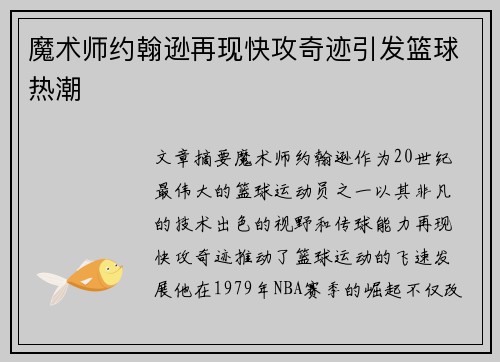 魔术师约翰逊再现快攻奇迹引发篮球热潮

文章摘要魔术师约翰逊作为20世纪最伟大的篮球运动员之一以其非凡的技术出色的视野和传球能力再现快攻奇迹推动了篮球运动的飞速发展他在1979年NBA赛季的崛起不仅改